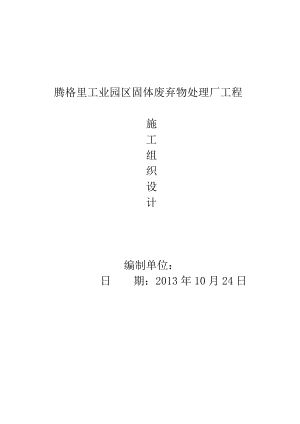 腾格里工业园区固体废弃物处理厂工程

施
工
组
织
设
计

编制单位：
日 期：2013 年 10 月 24 日